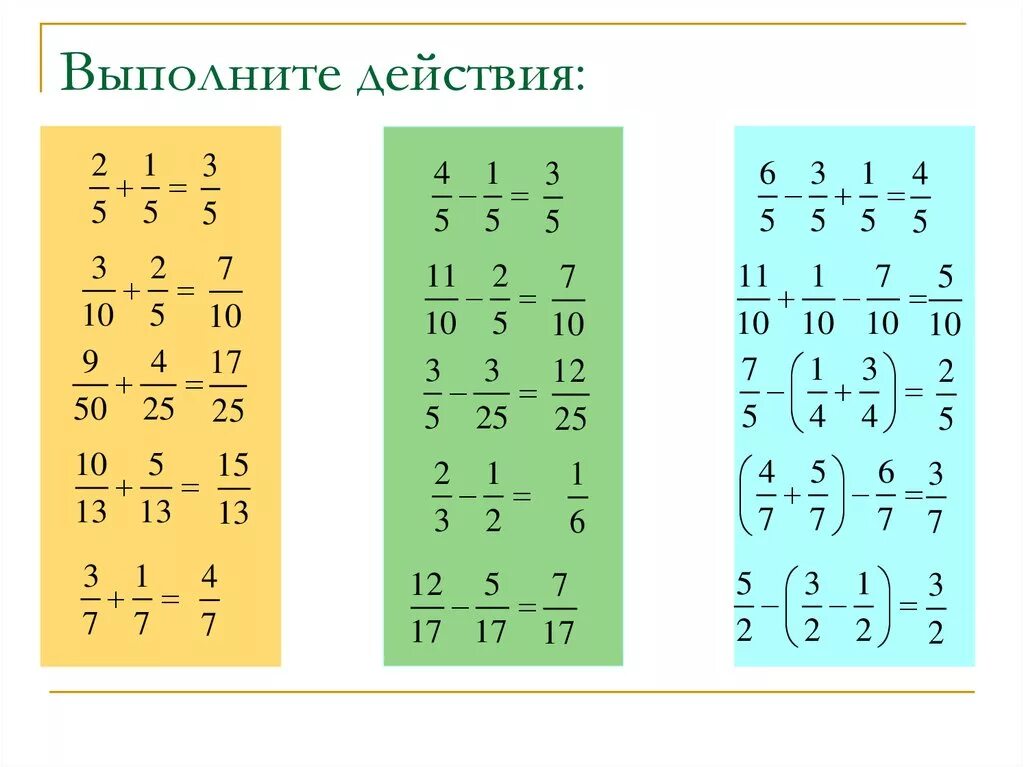 Выполните действия:

$\frac{2}{5}+\frac{1}{5}=\frac{3}{5}$

$\frac{3}{10}+\frac{2}{5}=\frac{7}{10}$

$\frac{9}{50}+\frac{4}{25}=\frac{17}{25}$

$\frac{10}{13}+\frac{5}{13}=\frac{15}{13}$

$\frac{3}{7}+\frac{1}{7}=\frac{4}{7}$

$\frac{4}{5}-\frac{1}{5}=\frac{3}{5}$

$\frac{11}{10}-\frac{2}{5}=\frac{7}{10}$

$\frac{3}{5}-\frac{3}{25}=\frac{12}{25}$

$\frac{2}{3}-\frac{1}{2}=\frac{1}{6}$

$\frac{12}{17}-\frac{5}{17}=\frac{7}{17}$

$\frac{6}{5}-\frac{3}{5}+\frac{1}{5}=\frac{4}{5}$

$\frac{11}{10}+\frac{1}{10}-\frac{7}{10}=\frac{5}{10}$

$\frac{7}{5}-\left(\frac{1}{4}+\frac{3}{4}\right)=\frac{2}{5}$

$\left(\frac{4}{7}+\frac{5}{7}\right)-\frac{6}{7}=\frac{3}{7}$

$\frac{5}{2}-\left(\frac{3}{2}-\frac{1}{2}\right)=\frac{3}{2}$